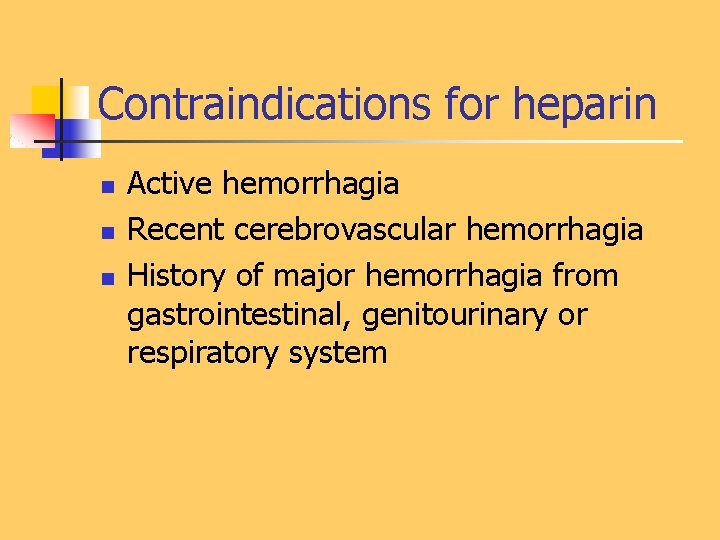 Contraindications for heparin

- Active hemorrhagia
- Recent cerebrovascular hemorrhagia
- History of major hemorrhagia from gastrointestinal, genitourinary or respiratory system